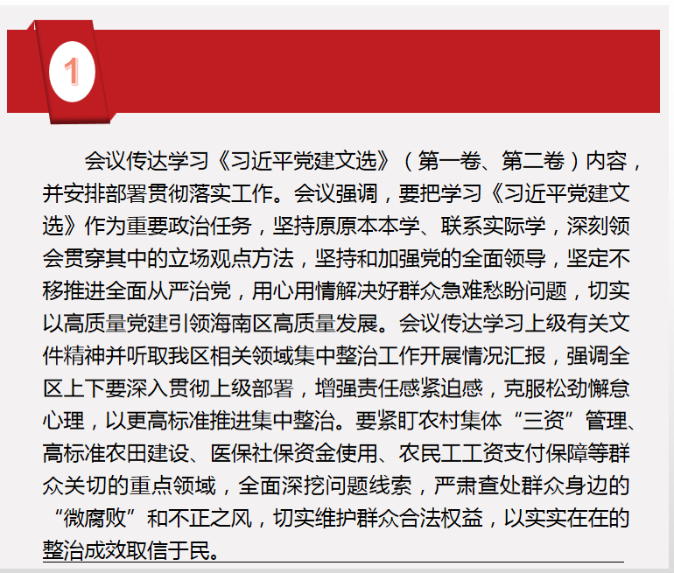 1

会议传达学习《习近平党建文选》（第一卷、第二卷）内容，并安排部署贯彻落实工作。会议强调，要把学习《习近平党建文选》作为重要政治任务，坚持原原本本学、联系实际学，深刻领会贯穿其中的立场观点方法，坚持和加强党的全面领导，坚定不移推进全面从严治党，用心用情解决好群众急难愁盼问题，切实以高质量党建引领海南区高质量发展。会议传达学习上级有关文件精神并听取我区相关领域集中整治工作开展情况汇报，强调全区上下要深入贯彻上级部署，增强责任感紧迫感，克服松劲懈怠心理，以更高标准推进集中整治。要紧盯农村集体“三资”管理、高标准农田建设、医保社保资金使用、农民工工资支付保障等群众关切的重点领域，全面深挖问题线索，严肃查处群众身边的“微腐败”和不正之风，切实维护群众合法权益，以实实在在的整治成效取信于民。